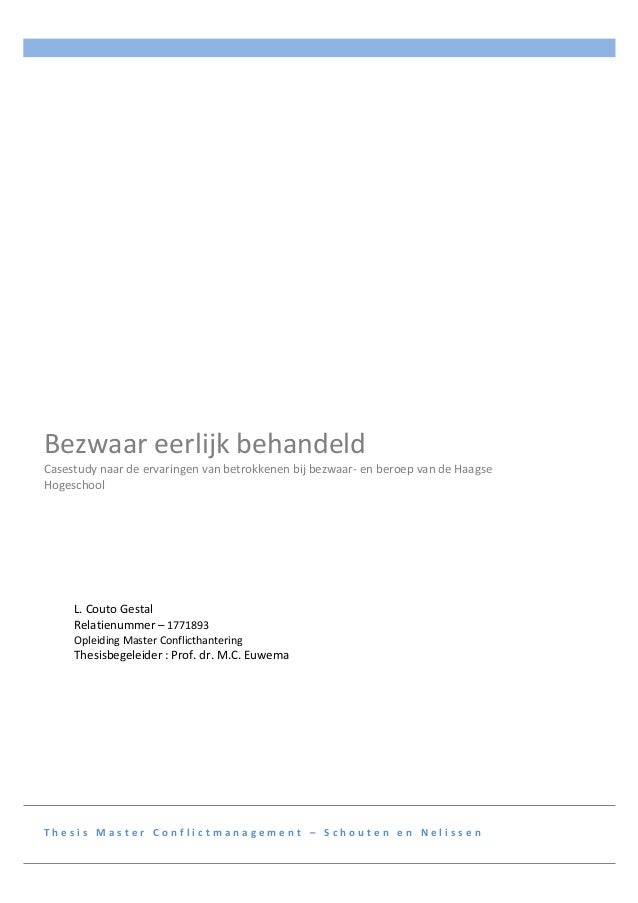 Bezwaar eerlijk behandeld

Casestudy naar de ervaringen van betrokkenen bij bezwaar- en beroep van de Haagse Hogeschool

L. Couto Gestal
Relatienummer – 1771893
Opleiding Master Conflicthantering
Thesisbegeleider : Prof. dr. M.C. Euwema

Thesis Master Conflictmanagement – Schouten en Nelissen